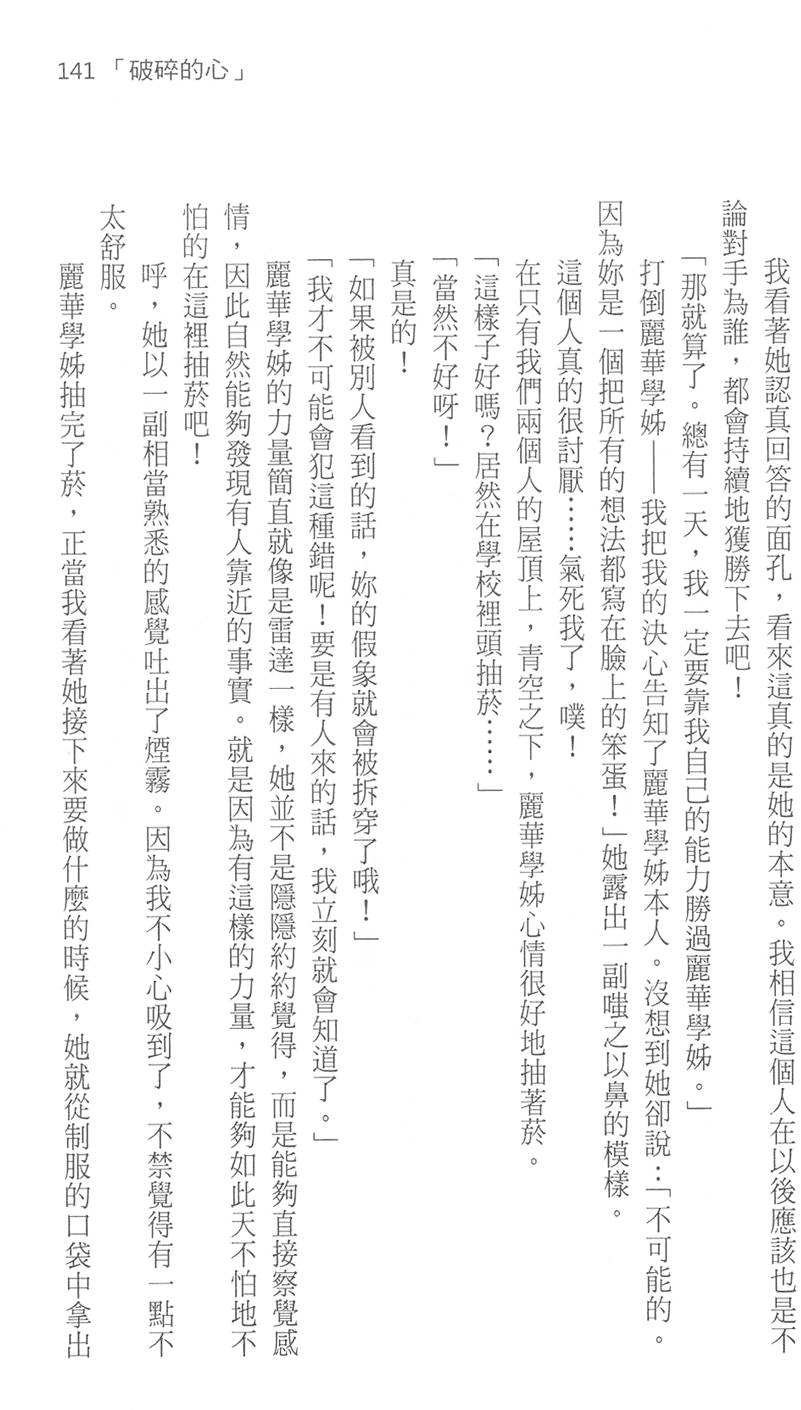 141 「破碎的心」

我看著她認真回答的面孔，看來這真的是她的本意。我相信這個人在以後應該也是不論對手為誰，都會持續地獲勝下去吧！

「那就算了。總有一天，我一定要靠我自己的能力勝過麗華學姊。」

打倒麗華學姊——我把我的決心告知了麗華學姊本人。沒想到她卻說：「不可能的。因為妳是一個把所有的想法都寫在臉上的笨蛋！」她露出一副嗤之以鼻的模樣。

這個人真的很討厭……氣死我了，噗！

在只有我們兩個人的屋頂上，青空之下，麗華學姊心情很好地抽著菸。

「這樣子好嗎？居然在學校裡頭抽菸……」

「當然不好呀！」

真是的！

「如果被別人看到的話，妳的假象就會被拆穿了哦！」

「我才不可能會犯這種錯呢！要是有人來的話，我立刻就會知道了。」

麗華學姊的力量簡直就像是雷達一樣，她並不是隱隱約約覺得，而是能夠直接察覺感情，因此自然能夠發現有人靠近的事實。就是因為有這樣的力量，才能夠如此天不怕地不怕的在這裡抽菸吧！

呼，她以一副相當熟悉的感覺吐出了煙霧。因為我不小心吸到了，不禁覺得有一點不太舒服。

麗華學姊抽完了菸，正當我看著她接下來要做什麼的時候，她就從制服的口袋中拿出